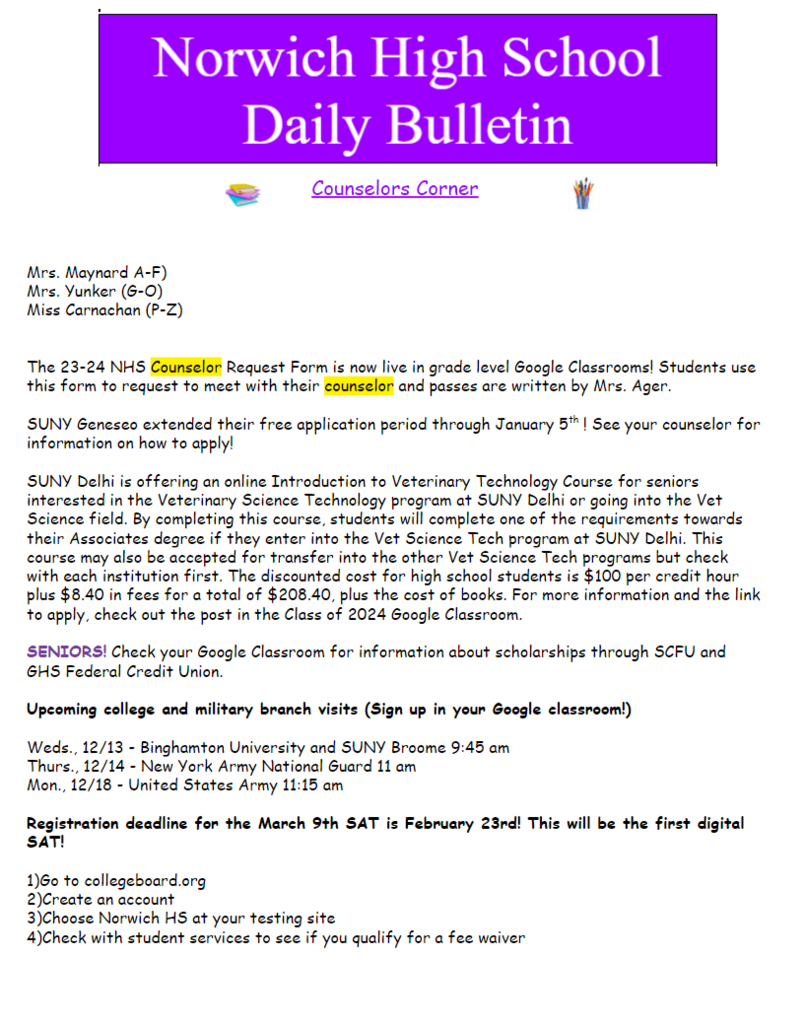 Norwich High School Daily Bulletin

Counselors Corner

Mrs. Maynard A-F)
Mrs. Yunker (G-O)
Miss Carnachan (P-Z)

The 23-24 NHS Counselor Request Form is now live in grade level Google Classrooms! Students use this form to request to meet with their counselor and passes are written by Mrs. Ager.

SUNY Geneseo extended their free application period through January 5$^{th}$ ! See your counselor for information on how to apply!

SUNY Delhi is offering an online Introduction to Veterinary Technology Course for seniors interested in the Veterinary Science Technology program at SUNY Delhi or going into the Vet Science field. By completing this course, students will complete one of the requirements towards their Associates degree if they enter into the Vet Science Tech program at SUNY Delhi. This course may also be accepted for transfer into the other Vet Science Tech programs but check with each institution first. The discounted cost for high school students is \$100 per credit hour plus \$8.40 in fees for a total of \$208.40, plus the cost of books. For more information and the link to apply, check out the post in the Class of 2024 Google Classroom.

SENIORS! Check your Google Classroom for information about scholarships through SCFU and GHS Federal Credit Union.

Upcoming college and military branch visits (Sign up in your Google classroom!)

Weds., 12/13 - Binghamton University and SUNY Broome 9:45 am
Thurs., 12/14 - New York Army National Guard 11 am
Mon., 12/18 - United States Army 11:15 am

Registration deadline for the March 9th SAT is February 23rd! This will be the first digital SAT!

1)Go to collegeboard.org
2)Create an account
3)Choose Norwich HS at your testing site
4)Check with student services to see if you qualify for a fee waiver